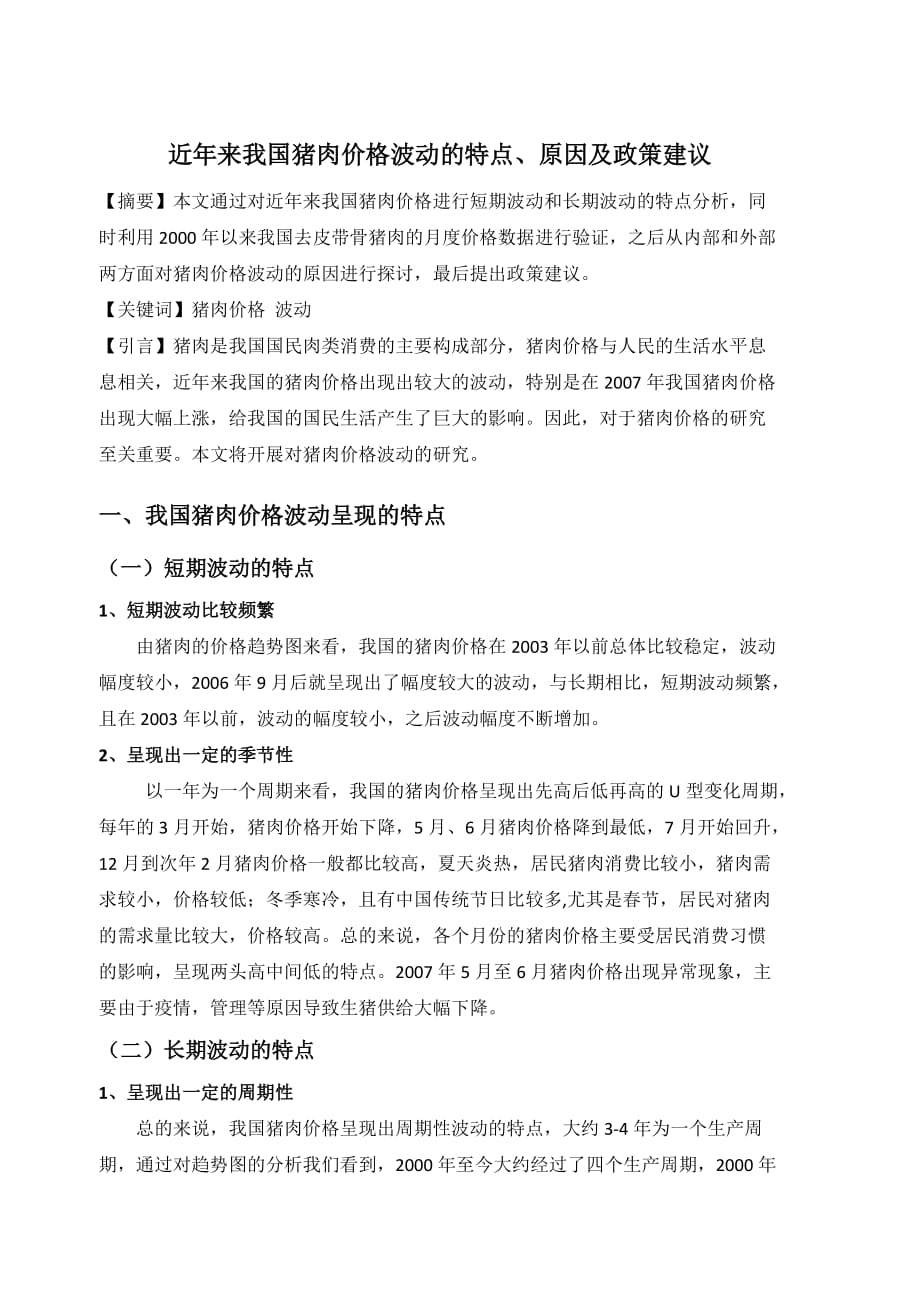 近年来我国猪肉价格波动的特点、原因及政策建议

【摘要】本文通过对近年来我国猪肉价格进行短期波动和长期波动的特点分析，同时利用 2000 年以来我国去皮带骨猪肉的月度价格数据进行验证，之后从内部和外部两方面对猪肉价格波动的原因进行探讨，最后提出政策建议。

【关键词】猪肉价格 波动

【引言】猪肉是我国国民肉类消费的主要构成部分，猪肉价格与人民的生活水平息息相关，近年来我国的猪肉价格出现出较大的波动，特别是在 2007 年我国猪肉价格出现大幅上涨，给我国的国民生活产生了巨大的影响。因此，对于猪肉价格的研究至关重要。本文将开展对猪肉价格波动的研究。

一、我国猪肉价格波动呈现的特点

（一）短期波动的特点

1、短期波动比较频繁

由猪肉的价格趋势图来看，我国的猪肉价格在 2003 年以前总体比较稳定，波动幅度较小，2006 年 9 月后就呈现出了幅度较大的波动，与长期相比，短期波动频繁，且在 2003 年以前，波动的幅度较小，之后波动幅度不断增加。

2、呈现出一定的季节性

以一年为一个周期来看，我国的猪肉价格呈现出先高后低再高的 U 型变化周期，每年的 3 月开始，猪肉价格开始下降，5 月、6 月猪肉价格降到最低，7 月开始回升，12 月到次年 2 月猪肉价格一般都比较高，夏天炎热，居民猪肉消费比较小，猪肉需求较小，价格较低；冬季寒冷，且有中国传统节日比较多,尤其是春节，居民对猪肉的需求量比较大，价格较高。总的来说，各个月份的猪肉价格主要受居民消费习惯的影响，呈现两头高中间低的特点。2007 年 5 月至 6 月猪肉价格出现异常现象，主要由于疫情，管理等原因导致生猪供给大幅下降。

（二）长期波动的特点

1、呈现出一定的周期性

总的来说，我国猪肉价格呈现出周期性波动的特点，大约 3-4 年为一个生产周期，通过对趋势图的分析我们看到，2000 年至今大约经过了四个生产周期，2000 年